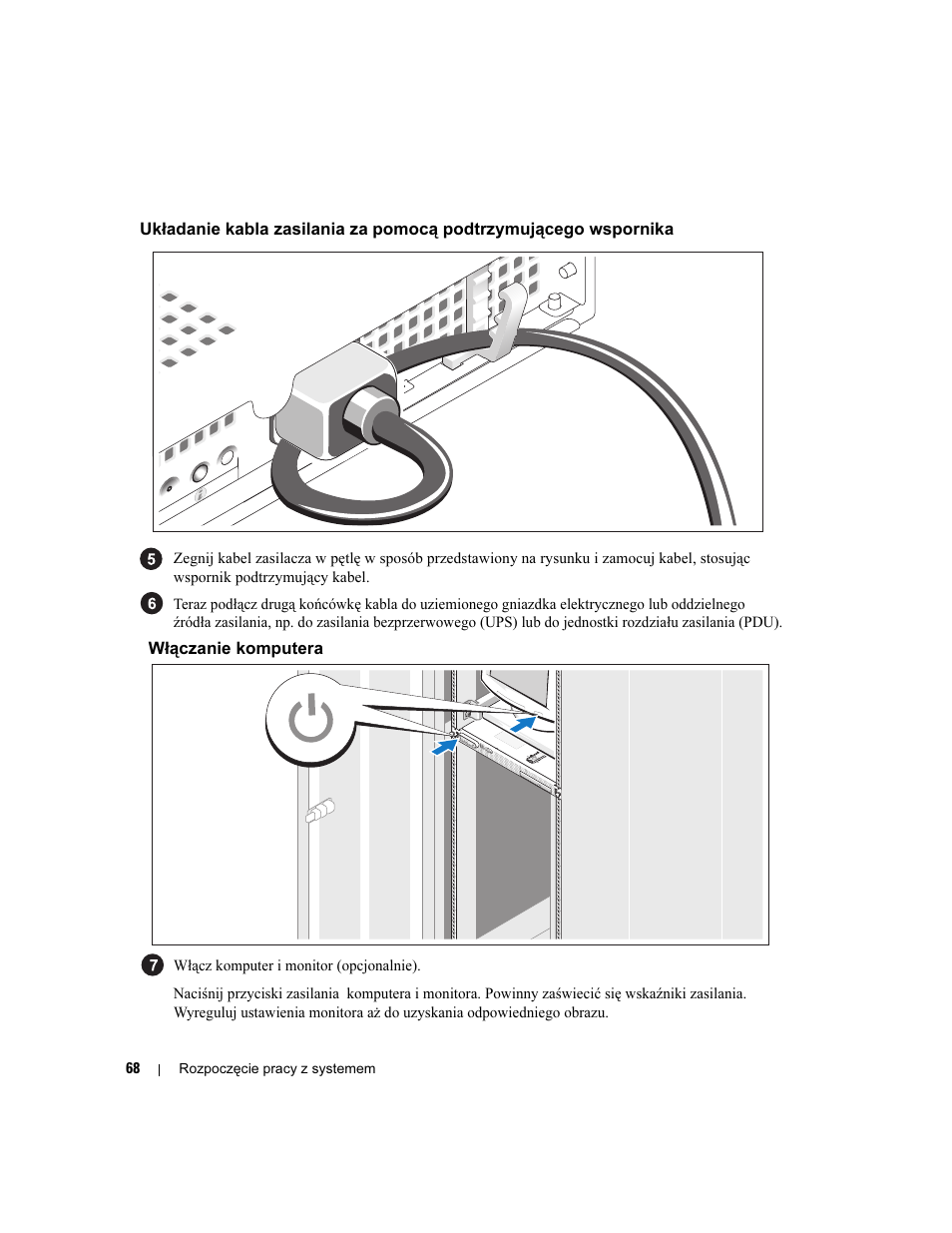 Układanie kabla zasilania za pomocą podtrzymującego wspornika

5 Zegnij kabel zasilacza w pętlę w sposób przedstawiony na rysunku i zamocuj kabel, stosując wspornik podtrzymujący kabel.

6 Teraz podłącz drugą końcówkę kabla do uziemionego gniazdka elektrycznego lub oddzielnego źródła zasilania, np. do zasilania bezprzerwowego (UPS) lub do jednostki rozdziału zasilania (PDU).

Włączanie komputera

7 Włącz komputer i monitor (opcjonalnie).

Naciśnij przyciski zasilania komputera i monitora. Powinny zaświecić się wskaźniki zasilania. Wyreguluj ustawienia monitora aż do uzyskania odpowiedniego obrazu.

68 | Rozpoczęcie pracy z systemem